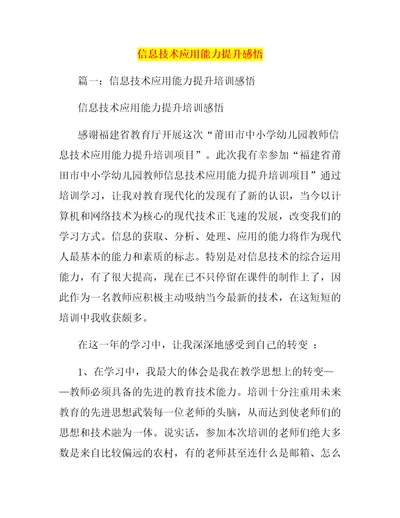 信息技术应用能力提升感悟

篇一：信息技术应用能力提升培训感悟

信息技术应用能力提升培训感悟

感谢福建省教育厅开展这次“莆田市中小学幼儿园教师信息技术应用能力提升培训项目”。此次我有幸参加“福建省莆田市中小学幼儿园教师信息技术应用能力提升培训项目”通过培训学习，让我对教育现代化的发现有了新的认识，当今以计算机和网络技术为核心的现代技术正飞速的发展，改变我们的学习方式。信息的获取、分析、处理、应用的能力将作为现代人最基本的能力和素质的标志。特别是对信息技术的综合运用能力，有了很大提高，现在已不只停留在课件的制作上了，因此作为一名教师应积极主动吸纳当今最新的技术，在这短短的培训中我收获颇多。

在这一年的学习中，让我深深地感受到自己的转变 ：

1、在学习中，我最大的体会是我在教学思想上的转变——教师必须具备的先进的教育技术能力。培训十分注重用未来教育的先进思想武装每一位老师的头脑，从而达到使老师们的思想和技术融为一体。说实话，参加本次培训的老师们绝大多数是来自比较偏远的农村，有的老师甚至连什么是邮箱、怎么